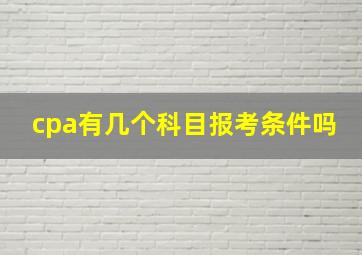 cpa有几个科目报考条件吗